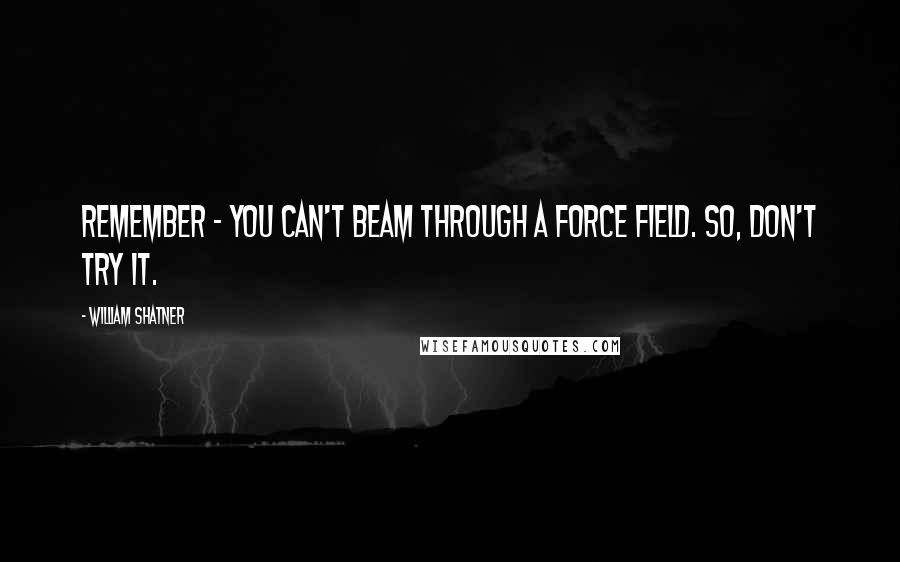 REMEMBER - YOU CAN'T BEAM THROUGH A FORCE FIELD. SO, DON'T TRY IT.

- WILLIAM SHATNER

WISEFAMOUSQUOTES.COM